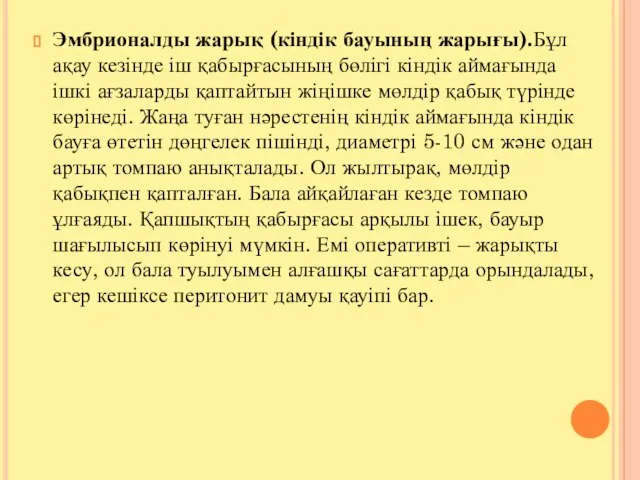 Эмбрионалды жарық (кіндік бауының жарығы).Бұл ақау кезінде іш қабырғасының бөлігі кіндік аймағында ішкі ағзаларды қаптайтын жіңішке мөлдір қабық түрінде көрінеді. Жаңа туған нәрестенің кіндік аймағында кіндік бауға өтетін дөңгелек пішінді, диаметрі 5-10 см және одан артық томпаю анықталады. Ол жылтырақ, мөлдір қабықпен қапталған. Бала айқайлаған кезде томпаю ұлғаяды. Қапшықтың қабырғасы арқылы ішек, бауыр шағылысып көрінуі мүмкін. Емі оперативті – жарықты кесу, ол бала туылуымен алғашқы сағаттарда орындалады, егер кешіксе перитонит дамуы қауіпі бар.